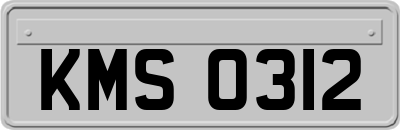 KMS 0312